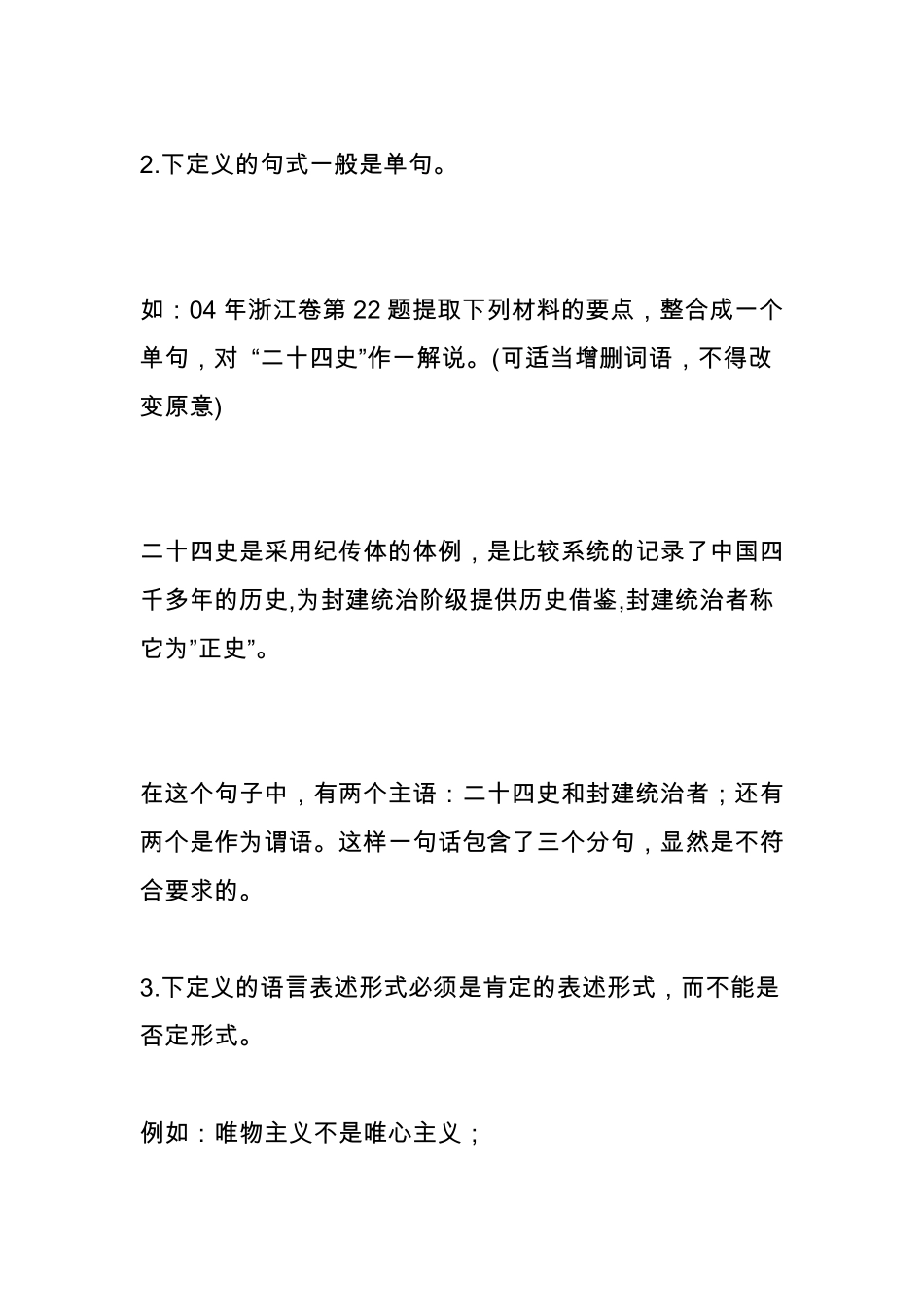 2.下定义的句式一般是单句。

如：04 年浙江卷第 22 题提取下列材料的要点，整合成一个单句，对 “二十四史”作一解说。(可适当增删词语，不得改变原意)

二十四史是采用纪传体的体例，是比较系统的记录了中国四千多年的历史,为封建统治阶级提供历史借鉴,封建统治者称它为”正史”。

在这个句子中，有两个主语：二十四史和封建统治者；还有两个是作为谓语。这样一句话包含了三个分句，显然是不符合要求的。

3.下定义的语言表述形式必须是肯定的表述形式，而不能是否定形式。

例如：唯物主义不是唯心主义；